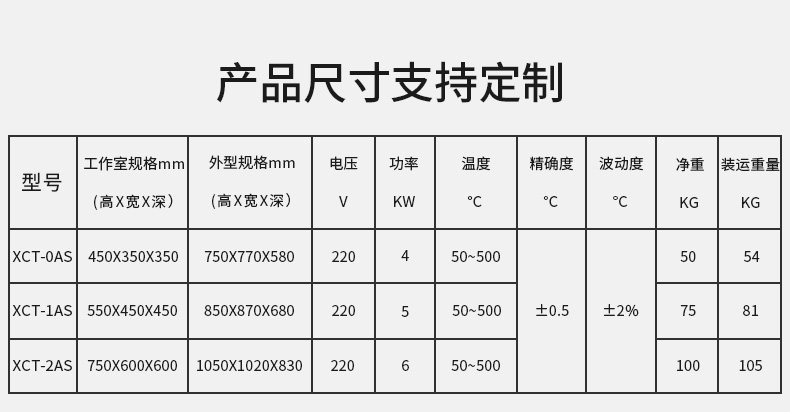 产品尺寸支持定制

| 型号 | 工作室规格mm（高X宽X深） | 外型规格mm（高X宽X深） | 电压 V | 功率 KW | 温度 °C | 精确度 °C | 波动度 °C | 净重 KG | 装运重量 KG |
|---|---|---|---|---|---|---|---|---|---|
| XCT-0AS | 450X350X350 | 750X770X580 | 220 | 4 | 50~500 | ±0.5 | ±2% | 50 | 54 |
| XCT-1AS | 550X450X450 | 850X870X680 | 220 | 5 | 50~500 |  |  | 75 | 81 |
| XCT-2AS | 750X600X600 | 1050X1020X830 | 220 | 6 | 50~500 |  |  | 100 | 105 |